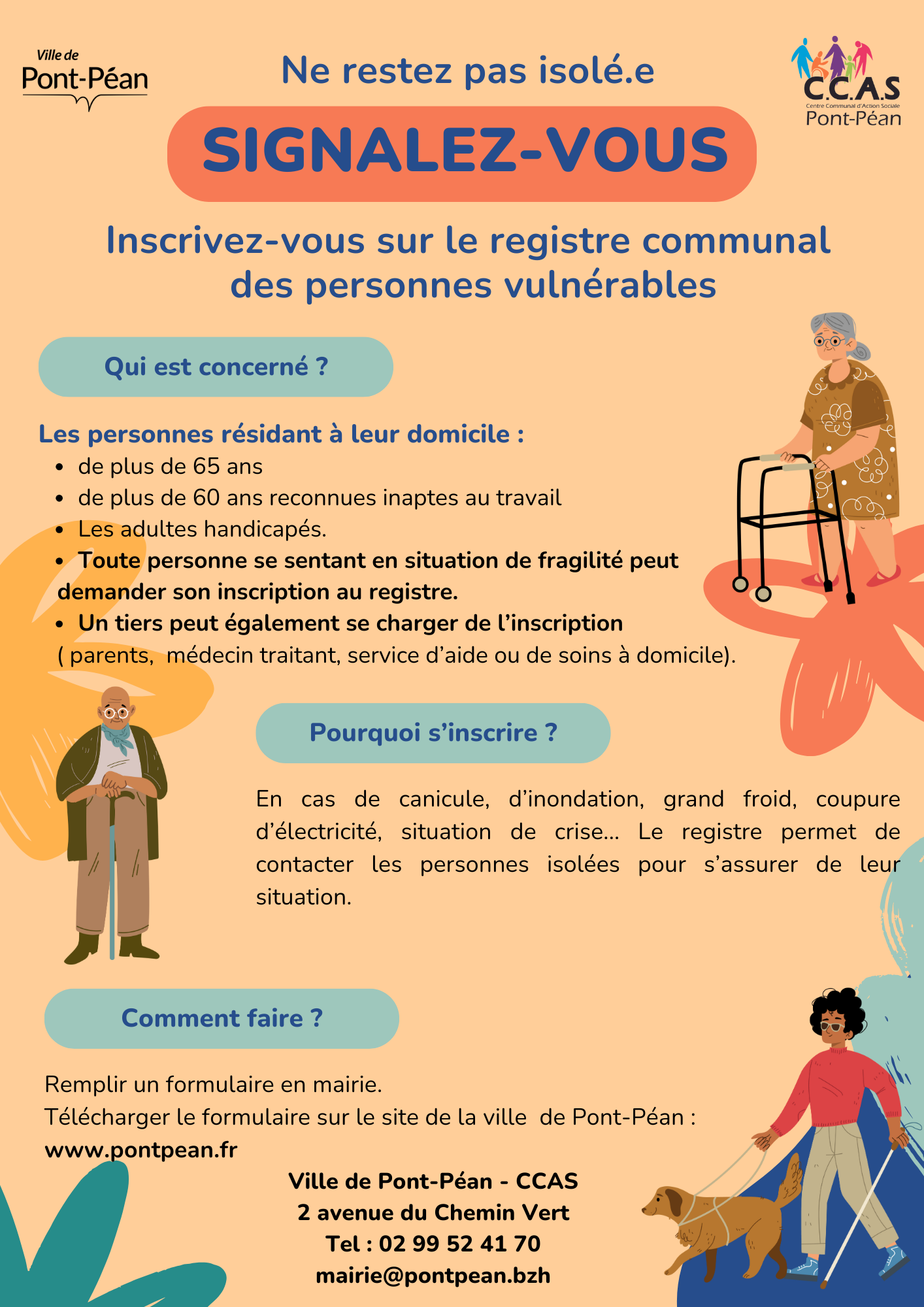 Ville de
Pont-Péan

Ne restez pas isolé.e

C.C.A.S
Centre Communal d'Action Sociale
Pont-Péan

SIGNALEZ-VOUS

Inscrivez-vous sur le registre communal des personnes vulnérables

Qui est concerné ?

Les personnes résidant à leur domicile :
• de plus de 65 ans
• de plus de 60 ans reconnues inaptes au travail
• Les adultes handicapés.
• Toute personne se sentant en situation de fragilité peut demander son inscription au registre.
• Un tiers peut également se charger de l'inscription ( parents, médecin traitant, service d'aide ou de soins à domicile).

Pourquoi s'inscrire ?

En cas de canicule, d'inondation, grand froid, coupure d'électricité, situation de crise... Le registre permet de contacter les personnes isolées pour s'assurer de leur situation.

Comment faire ?

Remplir un formulaire en mairie.
Télécharger le formulaire sur le site de la ville de Pont-Péan :
www.pontpean.fr

Ville de Pont-Péan - CCAS
2 avenue du Chemin Vert
Tel : 02 99 52 41 70
mairie@pontpean.bzh